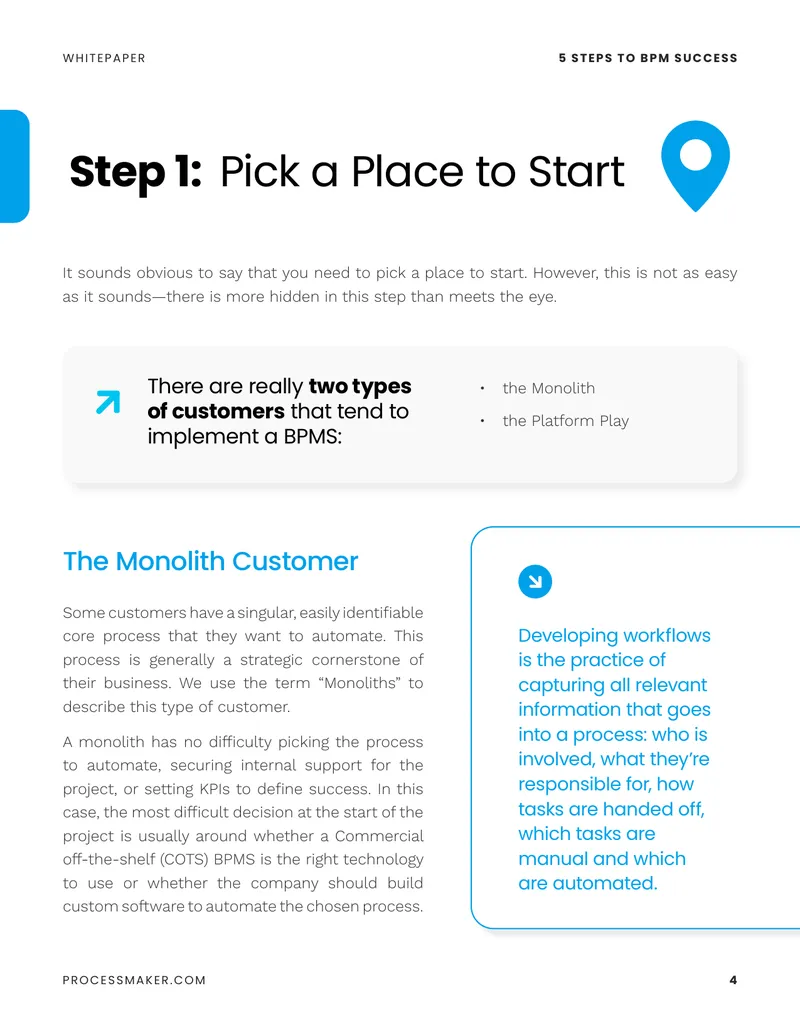 WHITEPAPER

5 STEPS TO BPM SUCCESS

Step 1: Pick a Place to Start

It sounds obvious to say that you need to pick a place to start. However, this is not as easy as it sounds—there is more hidden in this step than meets the eye.

There are really two types of customers that tend to implement a BPMS:

• the Monolith
• the Platform Play

The Monolith Customer

Some customers have a singular, easily identifiable core process that they want to automate. This process is generally a strategic cornerstone of their business. We use the term “Monoliths” to describe this type of customer.

A monolith has no difficulty picking the process to automate, securing internal support for the project, or setting KPIs to define success. In this case, the most difficult decision at the start of the project is usually around whether a Commercial off-the-shelf (COTS) BPMS is the right technology to use or whether the company should build custom software to automate the chosen process.

Developing workflows is the practice of capturing all relevant information that goes into a process: who is involved, what they’re responsible for, how tasks are handed off, which tasks are manual and which are automated.

PROCESSMAKER.COM

4